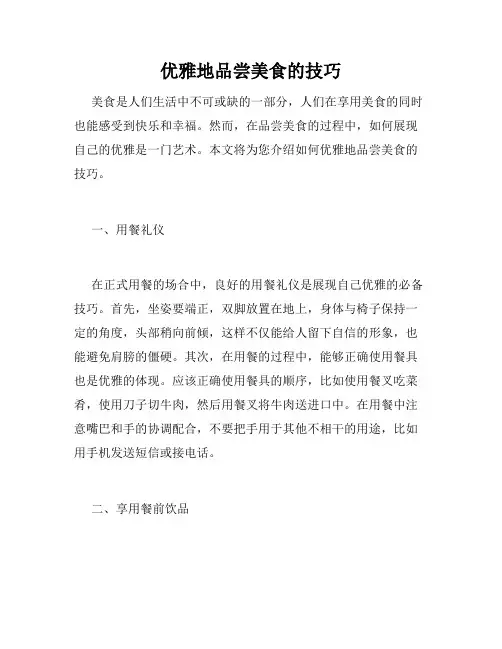 优雅地品尝美食的技巧

美食是人们生活中不可或缺的一部分，人们在享用美食的同时也能感受到快乐和幸福。然而，在品尝美食的过程中，如何展现自己的优雅是一门艺术。本文将为您介绍如何优雅地品尝美食的技巧。

一、用餐礼仪

在正式用餐的场合中，良好的用餐礼仪是展现自己优雅的必备技巧。首先，坐姿要端正，双脚放置在地上，身体与椅子保持一定的角度，头部稍向前倾，这样不仅能给人留下自信的形象，也能避免肩膀的僵硬。其次，在用餐的过程中，能够正确使用餐具也是优雅的体现。应该正确使用餐具的顺序，比如使用餐叉吃菜肴，使用刀子切牛肉，然后用餐叉将牛肉送进口中。在用餐中注意嘴巴和手的协调配合，不要把手用于其他不相干的用途，比如用手机发送短信或接电话。

二、享用餐前饮品